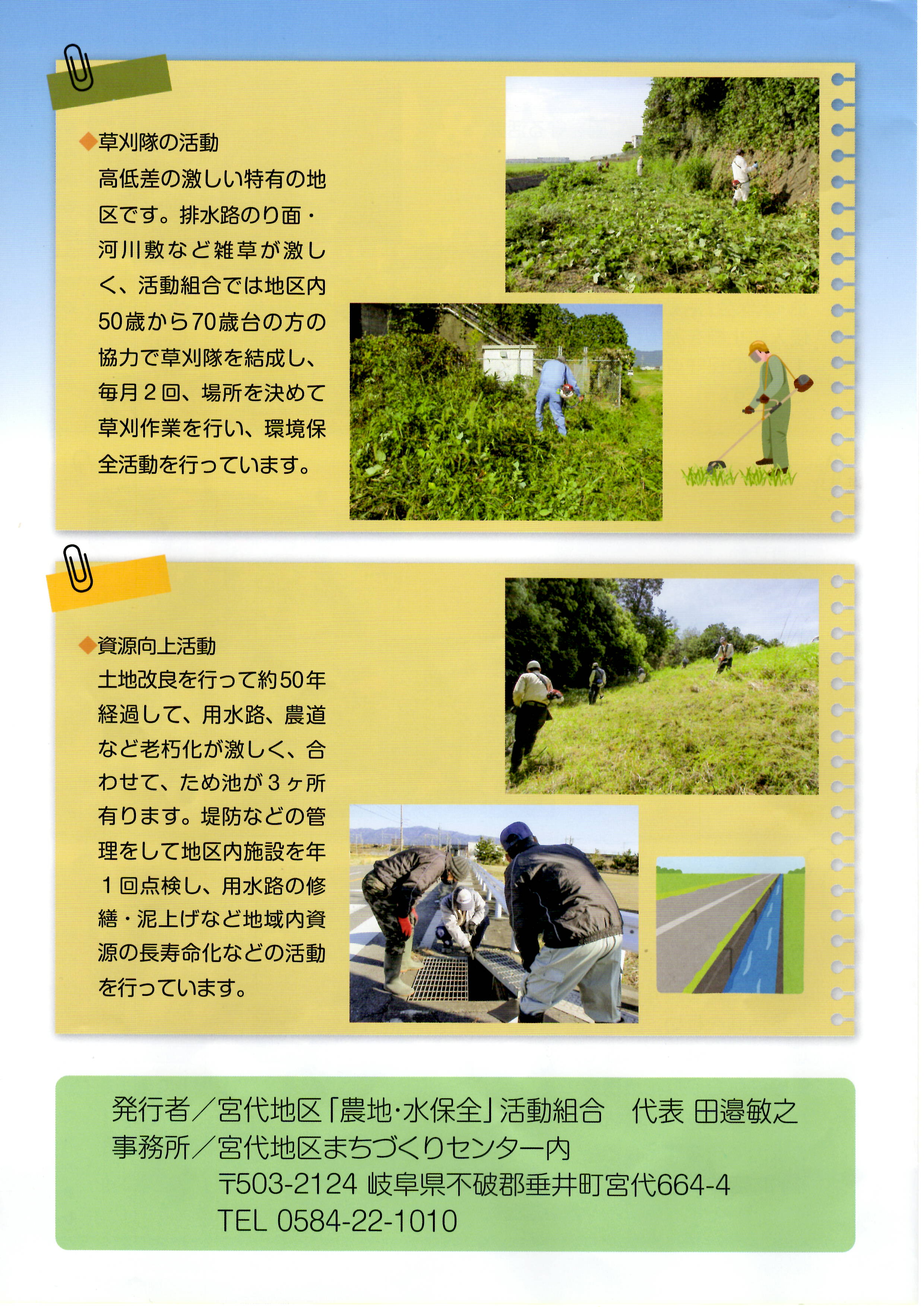 ◆草刈隊の活動
高低差の激しい特有の地区です。排水路のり面・河川敷など雑草が激しく、活動組合では地区内50歳から70歳台の方の協力で草刈隊を結成し、毎月２回、場所を決めて草刈作業を行い、環境保全活動を行っています。

◆資源向上活動
土地改良を行って約50年経過して、用水路、農道など老朽化が激しく、合わせて、ため池が３ヶ所有ります。堤防などの管理をして地区内施設を年１回点検し、用水路の修繕・泥上げなど地域内資源の長寿命化などの活動を行っています。

発行者／宮代地区「農地･水保全」活動組合　代表 田邉敏之
事務所／宮代地区まちづくりセンター内
〒503-2124 岐阜県不破郡垂井町宮代664-4
TEL 0584-22-1010